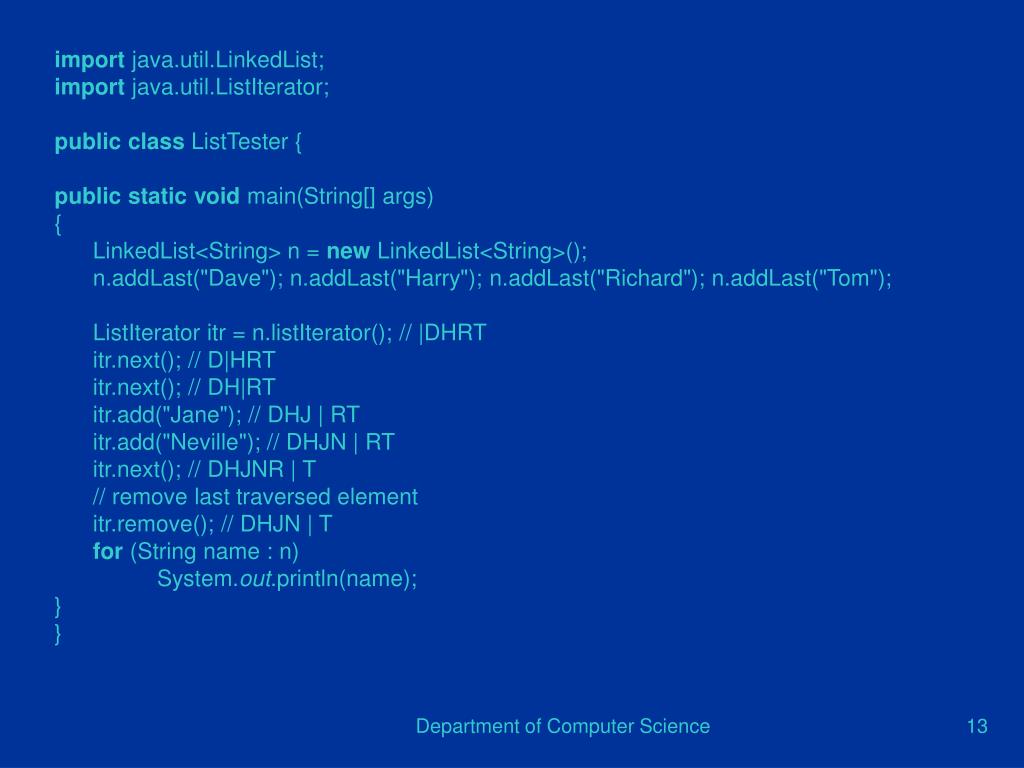 import java.util.LinkedList;
import java.util.ListIterator;

public class ListTester {

public static void main(String[] args)
{
LinkedList<String> n = new LinkedList<String>();
n.addLast("Dave"); n.addLast("Harry"); n.addLast("Richard"); n.addLast("Tom");

ListIterator itr = n.listIterator(); // |DHRT
itr.next(); // D|HRT
itr.next(); // DH|RT
itr.add("Jane"); // DHJ | RT
itr.add("Neville"); // DHJN | RT
itr.next(); // DHJNR | T
// remove last traversed element
itr.remove(); // DHJN | T
for (String name : n)
System.out.println(name);
}
}

Department of Computer Science

13